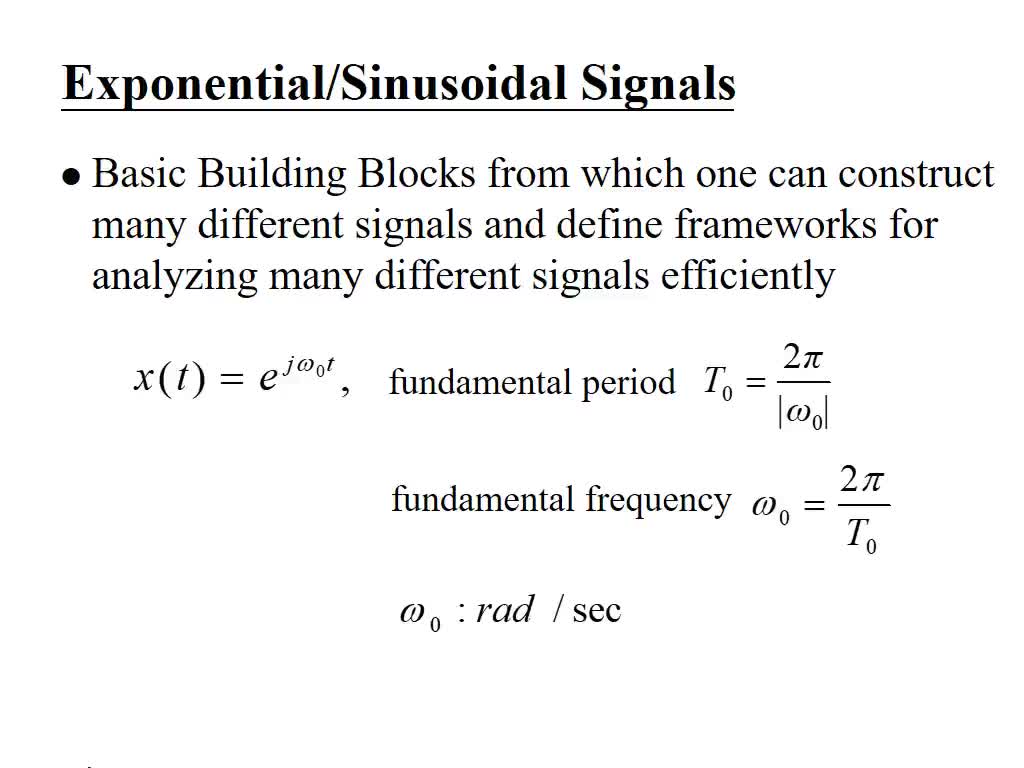 Exponential/Sinusoidal Signals

• Basic Building Blocks from which one can construct many different signals and define frameworks for analyzing many different signals efficiently

$x(t) = e^{j\omega_0 t}$, fundamental period $T_0 = \frac{2\pi}{|\omega_0|}$

fundamental frequency $\omega_0 = \frac{2\pi}{T_0}$

$\omega_0 : rad / \sec$